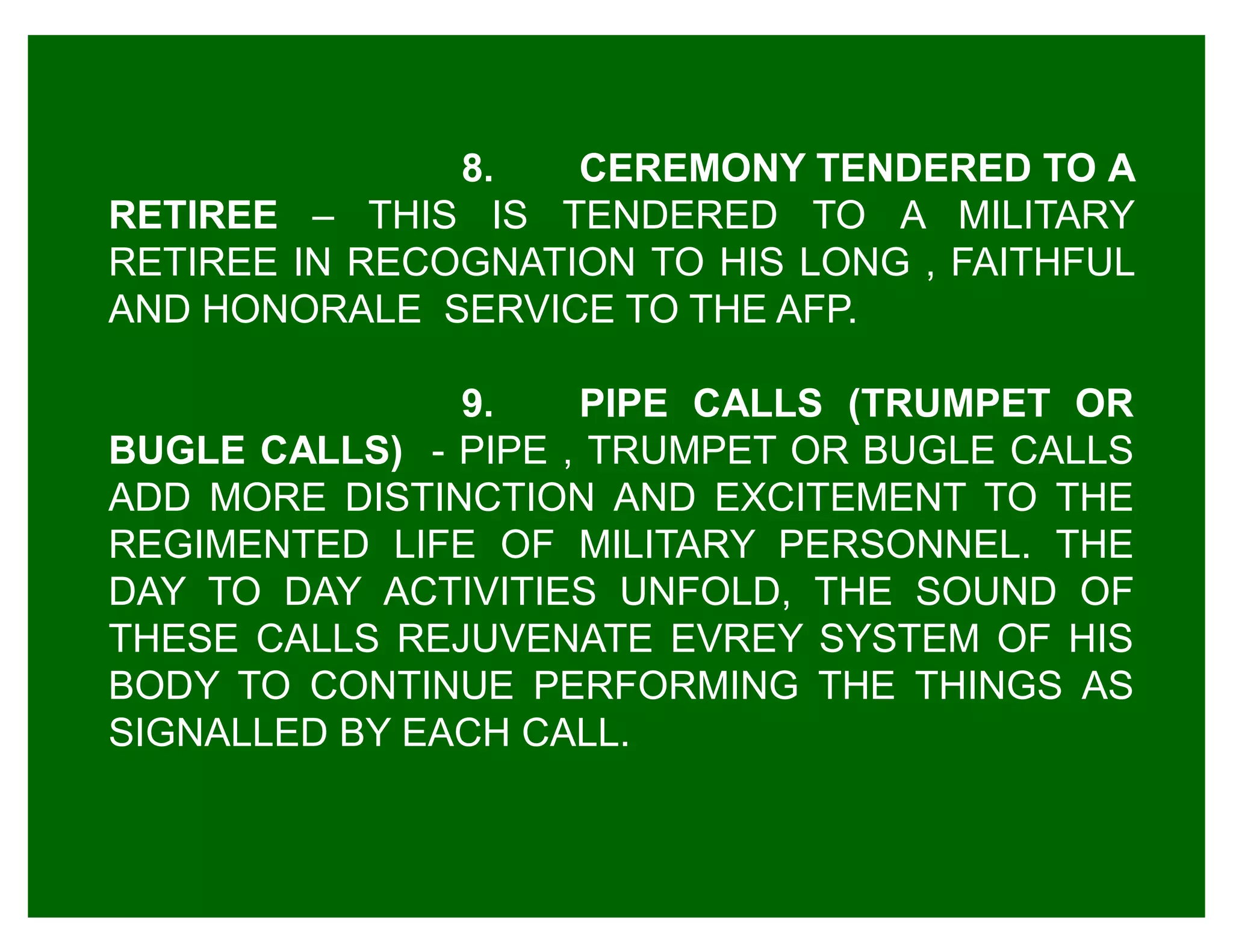 8. CEREMONY TENDERED TO A RETIREE – THIS IS TENDERED TO A MILITARY RETIREE IN RECOGNATION TO HIS LONG , FAITHFUL AND HONORALE SERVICE TO THE AFP.

9. PIPE CALLS (TRUMPET OR BUGLE CALLS) - PIPE , TRUMPET OR BUGLE CALLS ADD MORE DISTINCTION AND EXCITEMENT TO THE REGIMENTED LIFE OF MILITARY PERSONNEL. THE DAY TO DAY ACTIVITIES UNFOLD, THE SOUND OF THESE CALLS REJUVENATE EVREY SYSTEM OF HIS BODY TO CONTINUE PERFORMING THE THINGS AS SIGNALLED BY EACH CALL.